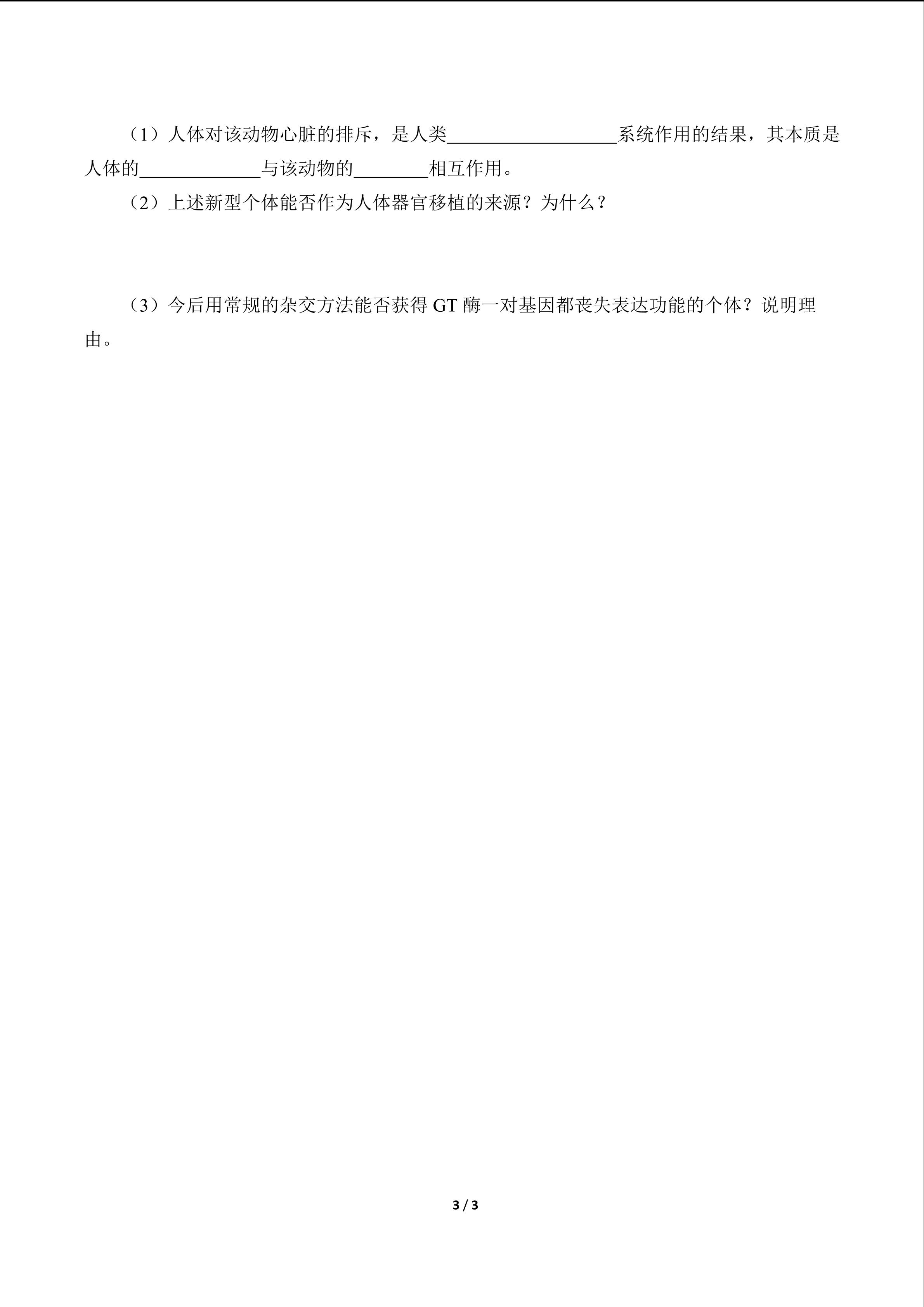 （1）人体对该动物心脏的排斥，是人类__________________系统作用的结果，其本质是人体的_____________与该动物的________相互作用。

（2）上述新型个体能否作为人体器官移植的来源？为什么？

（3）今后用常规的杂交方法能否获得 GT 酶一对基因都丧失表达功能的个体？说明理由。

3 / 3